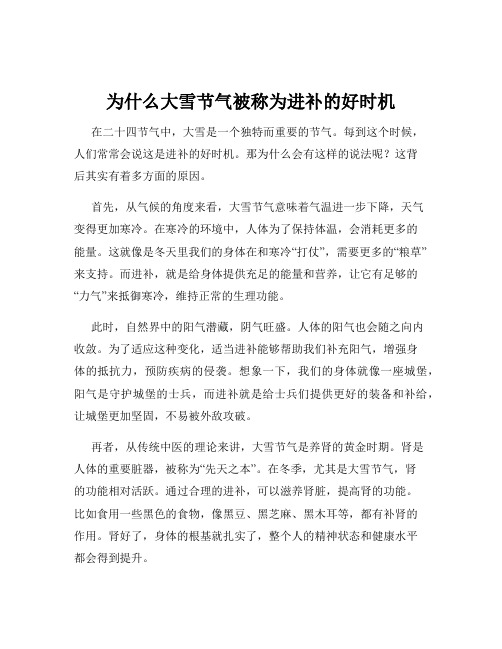 为什么大雪节气被称为进补的好时机

在二十四节气中，大雪是一个独特而重要的节气。每到这个时候，人们常常会说这是进补的好时机。那为什么会有这样的说法呢？这背后其实有着多方面的原因。

首先，从气候的角度来看，大雪节气意味着气温进一步下降，天气变得更加寒冷。在寒冷的环境中，人体为了保持体温，会消耗更多的能量。这就像是冬天里我们的身体在和寒冷“打仗”，需要更多的“粮草”来支持。而进补，就是给身体提供充足的能量和营养，让它有足够的“力气”来抵御寒冷，维持正常的生理功能。

此时，自然界中的阳气潜藏，阴气旺盛。人体的阳气也会随之向内收敛。为了适应这种变化，适当进补能够帮助我们补充阳气，增强身体的抵抗力，预防疾病的侵袭。想象一下，我们的身体就像一座城堡，阳气是守护城堡的士兵，而进补就是给士兵们提供更好的装备和补给，让城堡更加坚固，不易被外敌攻破。

再者，从传统中医的理论来讲，大雪节气是养肾的黄金时期。肾是人体的重要脏器，被称为“先天之本”。在冬季，尤其是大雪节气，肾的功能相对活跃。通过合理的进补，可以滋养肾脏，提高肾的功能。比如食用一些黑色的食物，像黑豆、黑芝麻、黑木耳等，都有补肾的作用。肾好了，身体的根基就扎实了，整个人的精神状态和健康水平都会得到提升。